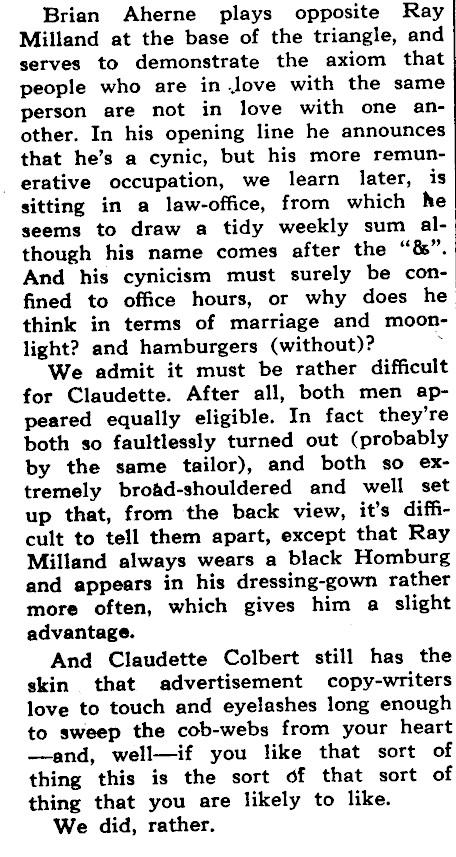 Brian Aherne plays opposite Ray Milland at the base of the triangle, and serves to demonstrate the axiom that people who are in love with the same person are not in love with one another. In his opening line he announces that he's a cynic, but his more remunerative occupation, we learn later, is sitting in a law-office, from which he seems to draw a tidy weekly sum although his name comes after the "&". And his cynicism must surely be confined to office hours, or why does he think in terms of marriage and moonlight? and hamburgers (without)?

We admit it must be rather difficult for Claudette. After all, both men appeared equally eligible. In fact they're both so faultlessly turned out (probably by the same tailor), and both so extremely broad-shouldered and well set up that, from the back view, it's difficult to tell them apart, except that Ray Milland always wears a black Homburg and appears in his dressing-gown rather more often, which gives him a slight advantage.

And Claudette Colbert still has the skin that advertisement copy-writers love to touch and eyelashes long enough to sweep the cob-webs from your heart —and, well—if you like that sort of thing this is the sort of that sort of thing that you are likely to like.

We did, rather.